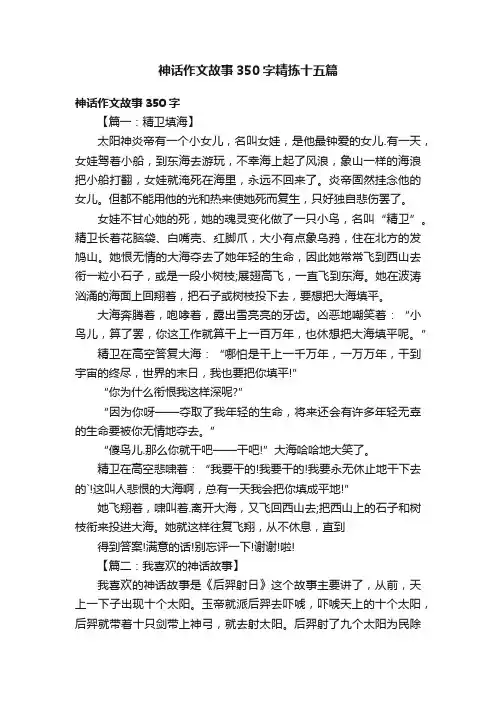 神话作文故事350字精拣十五篇

神话作文故事350字

【篇一：精卫填海】

太阳神炎帝有一个小女儿，名叫女娃，是他最钟爱的女儿.有一天，女娃驾着小船，到东海去游玩，不幸海上起了风浪，象山一样的海浪把小船打翻，女娃就淹死在海里，永远不回来了。炎帝固然挂念他的女儿。但都不能用他的光和热来使她死而复生，只好独自悲伤罢了。

女娃不甘心她的死，她的魂灵变化做了一只小鸟，名叫“精卫”。精卫长着花脑袋、白嘴壳、红脚爪，大小有点象乌鸦，住在北方的发鸠山。她恨无情的大海夺去了她年轻的生命，因此她常常飞到西山去衔一粒小石子，或是一段小树枝;展翅高飞，一直飞到东海。她在波涛汹涌的海面上回翔着，把石子或树枝投下去，要想把大海填平。

大海奔腾着，咆哮着，露出雪亮亮的牙齿。凶恶地嘲笑着：“小鸟儿，算了罢，你这工作就算干上一百万年，也休想把大海填平呢。”

精卫在高空答复大海：“哪怕是干上一千万年，一万万年，干到宇宙的终尽，世界的末日，我也要把你填平!”

“你为什么衔恨我这样深呢?”

“因为你呀——夺取了我年轻的生命，将来还会有许多年轻无辜的生命要被你无情地夺去。”

“傻鸟儿.那么你就干吧——干吧!”大海哈哈地大笑了。

精卫在高空悲啸着：“我要干的!我要干的!我要永无休止地干下去的`!这叫人悲恨的大海啊，总有一天我会把你填成平地!”

她飞翔着，啸叫着.离开大海，又飞回西山去;把西山上的石子和树枝衔来投进大海。她就这样往复飞翔，从不休息，直到

得到答案!满意的话!别忘评一下!谢谢!啦!

【篇二：我喜欢的神话故事】

我喜欢的神话故事是《后羿射日》这个故事主要讲了，从前，天上一下子出现十个太阳。玉帝就派后羿去吓唬，吓唬天上的十个太阳，后羿就带着十只剑带上神弓，就去射太阳。后羿射了九个太阳为民除